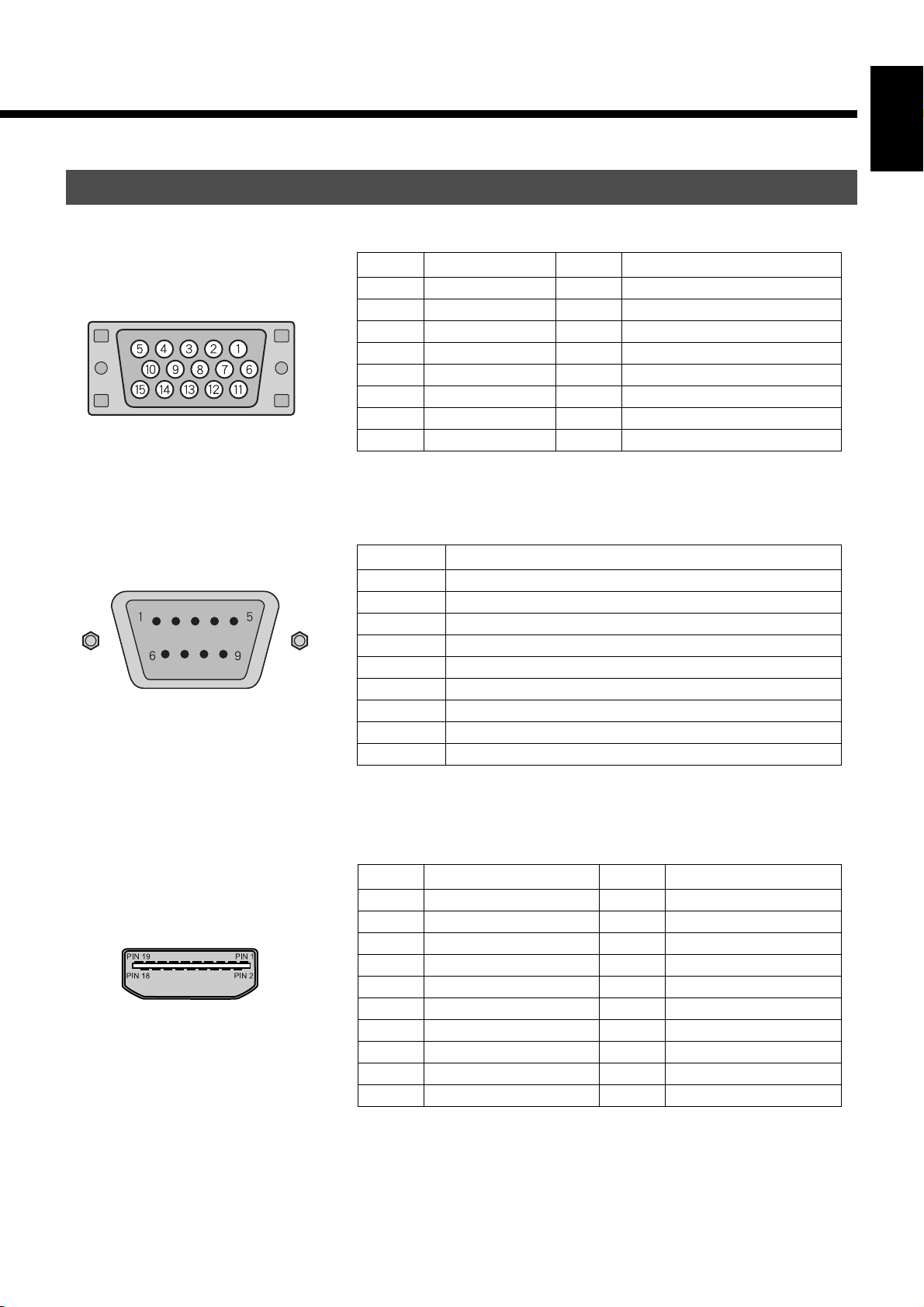 5 4 3 2 1
10 9 8 7 6
15 14 13 12 11

1 5
6 9

PIN 19 PIN 1
PIN 18 PIN 2